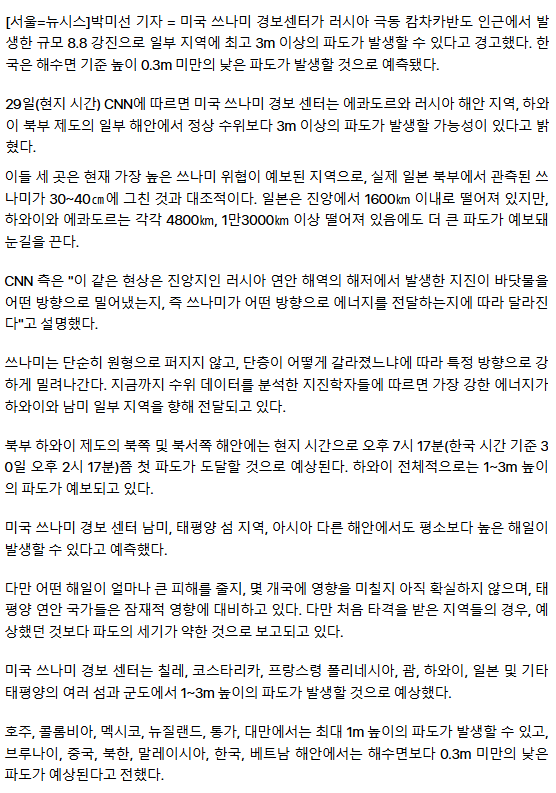 [서울=뉴시스]박미선 기자 = 미국 쓰나미 경보센터가 러시아 극동 캄차카반도 인근에서 발생한 규모 8.8 강진으로 일부 지역에 최고 3m 이상의 파도가 발생할 수 있다고 경고했다. 한국은 해수면 기준 높이 0.3m 미만의 낮은 파도가 발생할 것으로 예측됐다.

29일(현지 시간) CNN에 따르면 미국 쓰나미 경보 센터는 에콰도르와 러시아 해안 지역, 하와이 북부 제도의 일부 해안에서 정상 수위보다 3m 이상의 파도가 발생할 가능성이 있다고 밝혔다.

이들 세 곳은 현재 가장 높은 쓰나미 위협이 예보된 지역으로, 실제 일본 북부에서 관측된 쓰나미가 30~40㎝에 그친 것과 대조적이다. 일본은 진앙에서 1600㎞ 이내로 떨어져 있지만, 하와이와 에콰도르는 각각 4800㎞, 1만3000㎞ 이상 떨어져 있음에도 더 큰 파도가 예보돼 눈길을 끈다.

CNN 측은 "이 같은 현상은 진앙지인 러시아 연안 해역의 해저에서 발생한 지진이 바닷물을 어떤 방향으로 밀어냈는지, 즉 쓰나미가 어떤 방향으로 에너지를 전달하는지에 따라 달라진다"고 설명했다.

쓰나미는 단순히 원형으로 퍼지지 않고, 단층이 어떻게 갈라졌느냐에 따라 특정 방향으로 강하게 밀려나간다. 지금까지 수위 데이터를 분석한 지진학자들에 따르면 가장 강한 에너지가 하와이와 남미 일부 지역을 향해 전달되고 있다.

북부 하와이 제도의 북쪽 및 북서쪽 해안에는 현지 시간으로 오후 7시 17분(한국 시간 기준 30일 오후 2시 17분)쯤 첫 파도가 도달할 것으로 예상된다. 하와이 전체적으로는 1~3m 높이의 파도가 예보되고 있다.

미국 쓰나미 경보 센터 남미, 태평양 섬 지역, 아시아 다른 해안에서도 평소보다 높은 해일이 발생할 수 있다고 예측했다.

다만 어떤 해일이 얼마나 큰 피해를 줄지, 몇 개국에 영향을 미칠지 아직 확실하지 않으며, 태평양 연안 국가들은 잠재적 영향에 대비하고 있다. 다만 처음 타격을 받은 지역들의 경우, 예상했던 것보다 파도의 세기가 약한 것으로 보고되고 있다.

미국 쓰나미 경보 센터는 칠레, 코스타리카, 프랑스령 폴리네시아, 괌, 하와이, 일본 및 기타 태평양의 여러 섬과 군도에서 1~3m 높이의 파도가 발생할 것으로 예상했다.

호주, 콜롬비아, 멕시코, 뉴질랜드, 통가, 대만에서는 최대 1m 높이의 파도가 발생할 수 있고, 브루나이, 중국, 북한, 말레이시아, 한국, 베트남 해안에서는 해수면보다 0.3m 미만의 낮은 파도가 예상된다고 전했다.